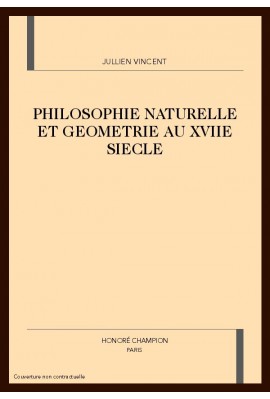 JULLIEN VINCENT

PHILOSOPHIE NATURELLE ET GEOMETRIE AU XVIIE SIECLE

HONORÉ CHAMPION
PARIS

Couverture non contractuelle